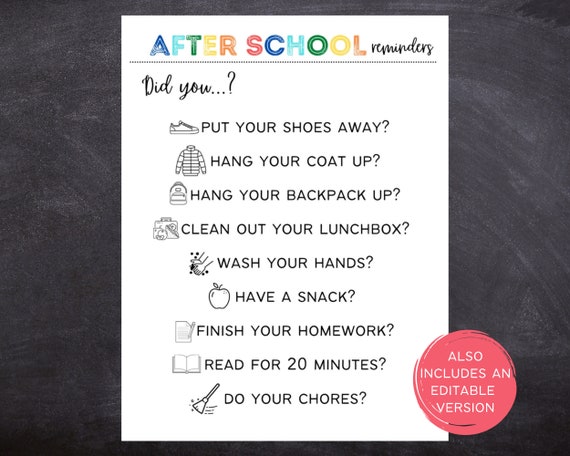 AFTER SCHOOL reminders

Did you...?

PUT YOUR SHOES AWAY?

HANG YOUR COAT UP?

HANG YOUR BACKPACK UP?

CLEAN OUT YOUR LUNCHBOX?

WASH YOUR HANDS?

HAVE A SNACK?

FINISH YOUR HOMEWORK?

READ FOR 20 MINUTES?

DO YOUR CHORES?

ALSO INCLUDES AN EDITABLE VERSION